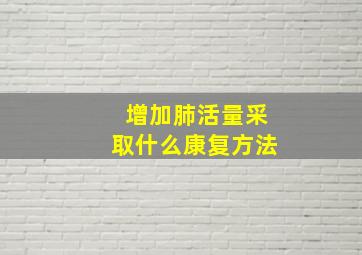 增加肺活量采取什么康复方法